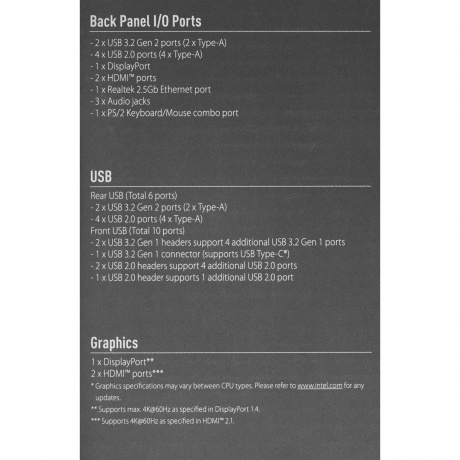 Back Panel I/O Ports

- 2 x USB 3.2 Gen 2 ports (2 x Type-A)
- 4 x USB 2.0 ports (4 x Type-A)
- 1 x DisplayPort
- 2 x HDMI™ ports
- 1 x Realtek 2.5Gb Ethernet port
- 3 x Audio jacks
- 1 x PS/2 Keyboard/Mouse combo port

USB

Rear USB (Total 6 ports)
- 2 x USB 3.2 Gen 2 ports (2 x Type-A)
- 4 x USB 2.0 ports (4 x Type-A)
Front USB (Total 10 ports)
- 2 x USB 3.2 Gen 1 headers support 4 additional USB 3.2 Gen 1 ports
- 1 x USB 3.2 Gen 1 connector (supports USB Type-C®)
- 2 x USB 2.0 headers support 4 additional USB 2.0 ports
- 1 x USB 2.0 header supports 1 additional USB 2.0 port

Graphics

1 x DisplayPort**
2 x HDMI™ ports***
* Graphics specifications may vary between CPU types. Please refer to www.intel.com for any updates.
** Supports max. 4K@60Hz as specified in DisplayPort 1.4.
*** Supports 4K@60Hz as specified in HDMI™ 2.1.